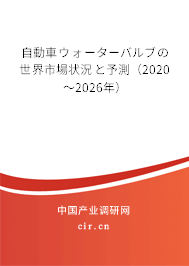 自動車ウォーターバルブの世界市場状況と予測（2020～2026年）

中国产业调研网

cir.cn